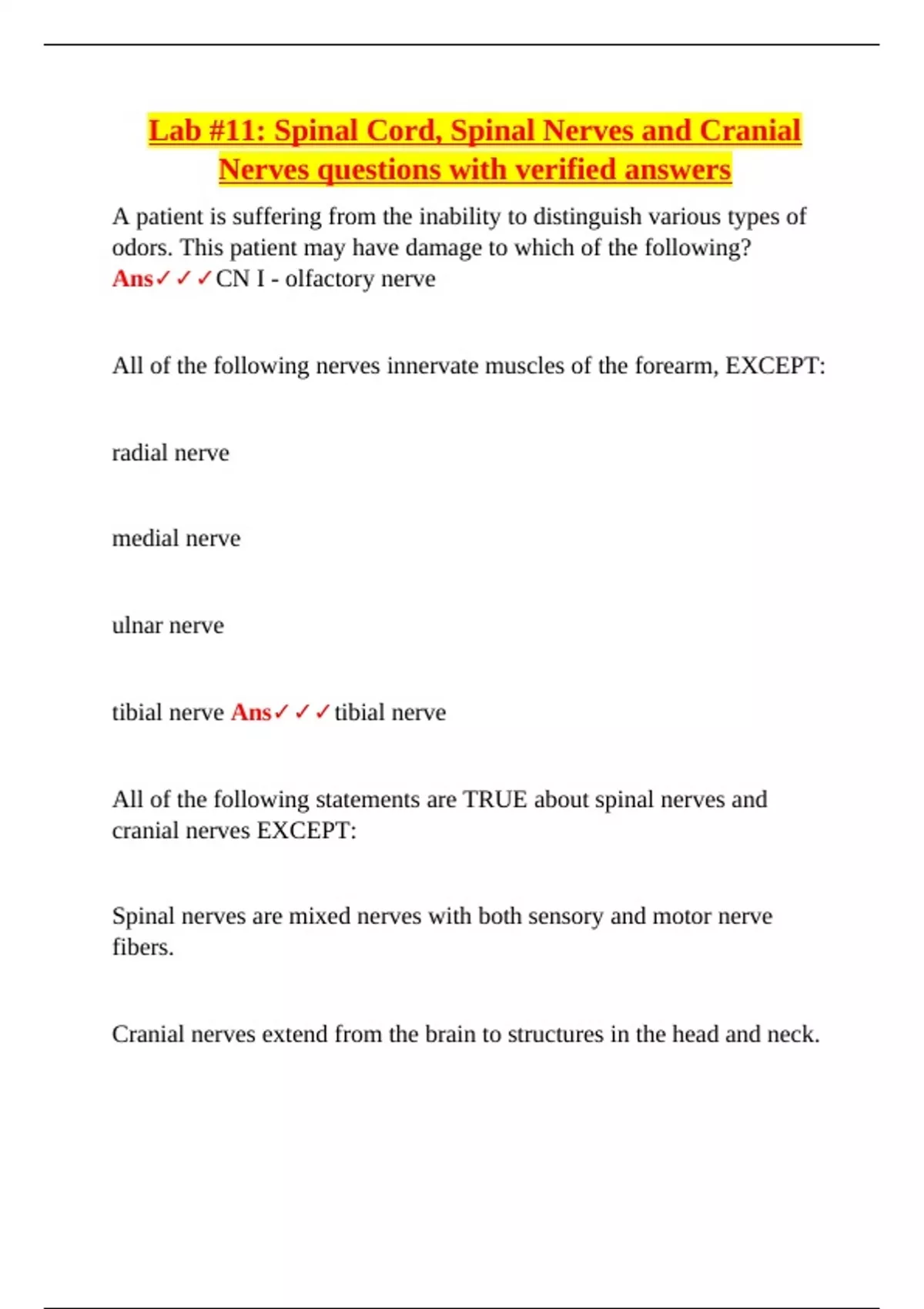 Lab #11: Spinal Cord, Spinal Nerves and Cranial Nerves questions with verified answers

A patient is suffering from the inability to distinguish various types of odors. This patient may have damage to which of the following? Ans✓✓✓CN I - olfactory nerve

All of the following nerves innervate muscles of the forearm, EXCEPT:

radial nerve

medial nerve

ulnar nerve

tibial nerve Ans✓✓✓tibial nerve

All of the following statements are TRUE about spinal nerves and cranial nerves EXCEPT:

Spinal nerves are mixed nerves with both sensory and motor nerve fibers.

Cranial nerves extend from the brain to structures in the head and neck.